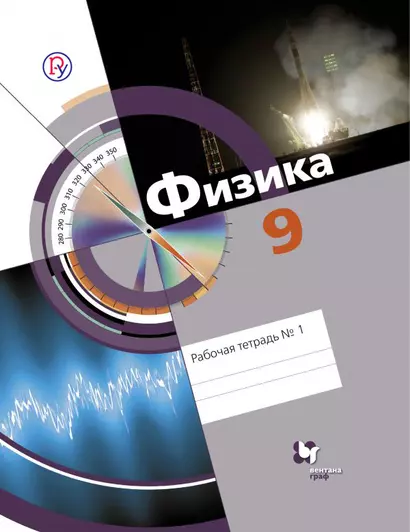 280 290 300 310 320 330 340 350

Физика

9

Рабочая тетрадь № 1

вентана граф